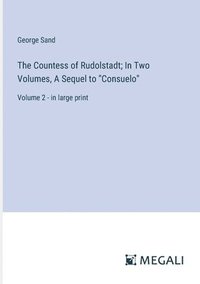 George Sand

The Countess of Rudolstadt; In Two Volumes, A Sequel to "Consuelo"

Volume 2 - in large print

MEGALI